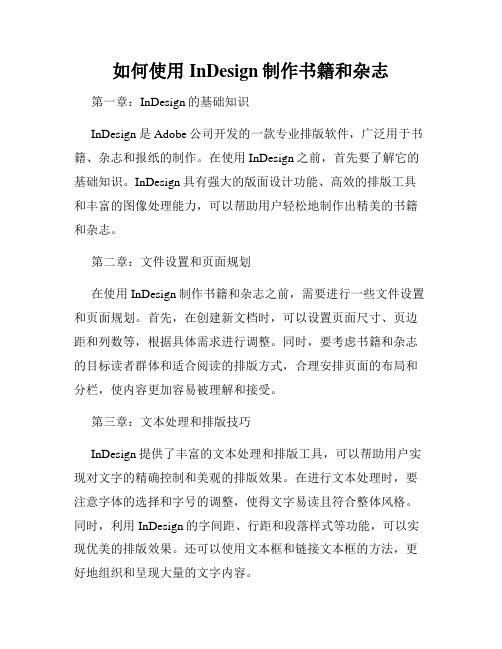 如何使用 InDesign 制作书籍和杂志

第一章：InDesign 的基础知识

InDesign 是 Adobe 公司开发的一款专业排版软件，广泛用于书籍、杂志和报纸的制作。在使用 InDesign 之前，首先要了解它的基础知识。InDesign 具有强大的版面设计功能、高效的排版工具和丰富的图像处理能力，可以帮助用户轻松地制作出精美的书籍和杂志。

第二章：文件设置和页面规划

在使用 InDesign 制作书籍和杂志之前，需要进行一些文件设置和页面规划。首先，在创建新文档时，可以设置页面尺寸、页边距和列数等，根据具体需求进行调整。同时，要考虑书籍和杂志的目标读者群体和适合阅读的排版方式，合理安排页面的布局和分栏，使内容更加容易被理解和接受。

第三章：文本处理和排版技巧

InDesign 提供了丰富的文本处理和排版工具，可以帮助用户实现对文字的精确控制和美观的排版效果。在进行文本处理时，要注意字体的选择和字号的调整，使得文字易读且符合整体风格。同时，利用 InDesign 的字间距、行距和段落样式等功能，可以实现优美的排版效果。还可以使用文本框和链接文本框的方法，更好地组织和呈现大量的文字内容。